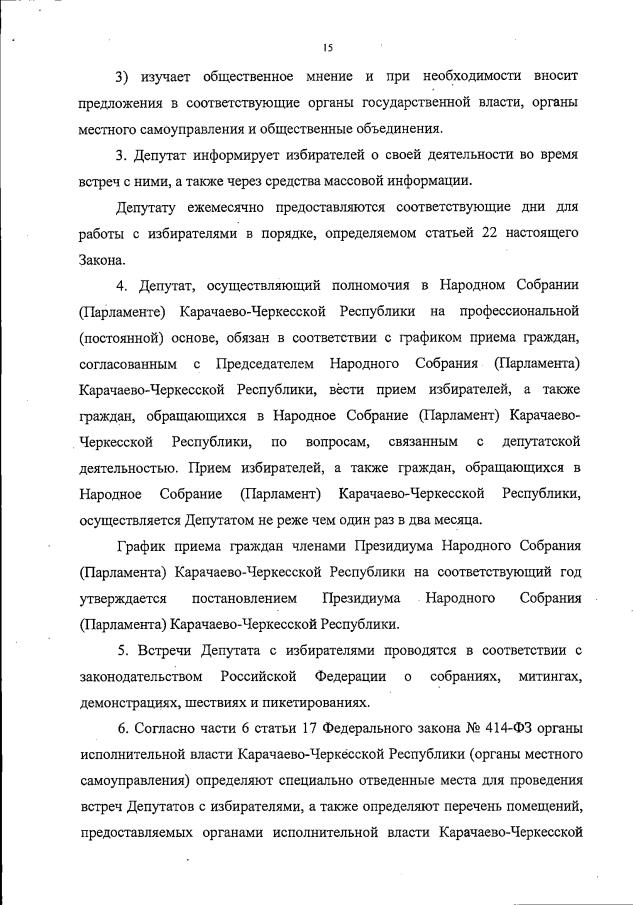 15

3) изучает общественное мнение и при необходимости вносит предложения в соответствующие органы государственной власти, органы местного самоуправления и общественные объединения.

3. Депутат информирует избирателей о своей деятельности во время встреч с ними, а также через средства массовой информации.

Депутату ежемесячно предоставляются соответствующие дни для работы с избирателями в порядке, определяемом статьей 22 настоящего Закона.

4. Депутат, осуществляющий полномочия в Народном Собрании (Парламенте) Карачаево-Черкесской Республики на профессиональной (постоянной) основе, обязан в соответствии с графиком приема граждан, согласованным с Председателем Народного Собрания (Парламента) Карачаево-Черкесской Республики, вести прием избирателей, а также граждан, обращающихся в Народное Собрание (Парламент) Карачаево-Черкесской Республики, по вопросам, связанным с депутатской деятельностью. Прием избирателей, а также граждан, обращающихся в Народное Собрание (Парламент) Карачаево-Черкесской Республики, осуществляется Депутатом не реже чем один раз в два месяца.

График приема граждан членами Президиума Народного Собрания (Парламента) Карачаево-Черкесской Республики на соответствующий год утверждается постановлением Президиума Народного Собрания (Парламента) Карачаево-Черкесской Республики.

5. Встречи Депутата с избирателями проводятся в соответствии с законодательством Российской Федерации о собраниях, митингах, демонстрациях, шествиях и пикетированиях.

6. Согласно части 6 статьи 17 Федерального закона № 414-ФЗ органы исполнительной власти Карачаево-Черкесской Республики (органы местного самоуправления) определяют специально отведенные места для проведения встреч Депутатов с избирателями, а также определяют перечень помещений, предоставляемых органами исполнительной власти Карачаево-Черкесской